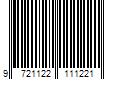 9 721122 111221